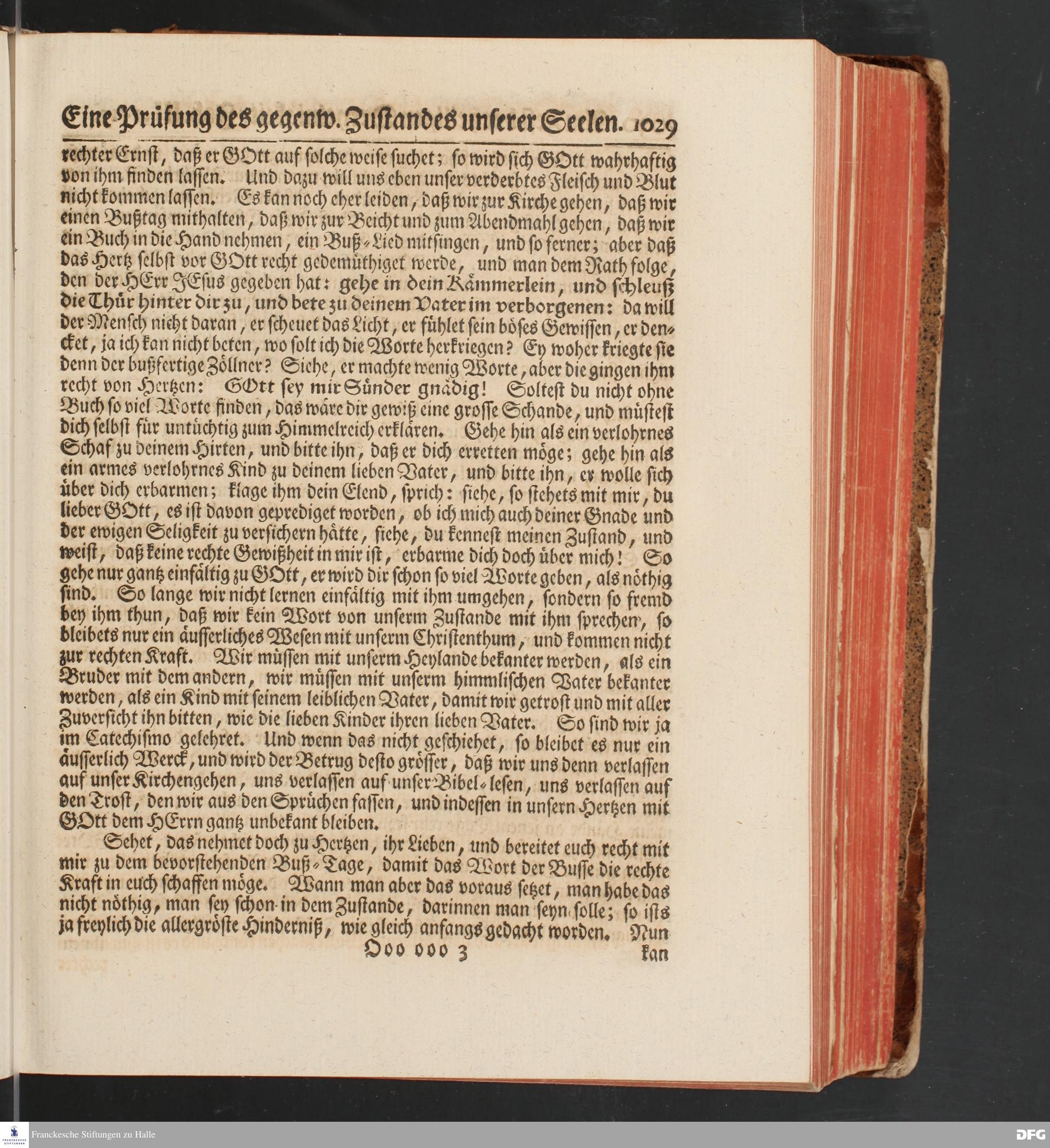 Eine Prüfung des gegenw. Zustandes unserer Seelen. 1029

rechter Ernst, daß er GOtt auf solche weise suchet; so wird sich GOtt wahrhaftig von ihm finden lassen. Und dazu will uns eben unser verderbtes Fleisch und Blut nicht kommen lassen. Es kan noch eher leiden, daß wir zur Kirche gehen, daß wir einen Bußtag mithalten, daß wir zur Beicht und zum Abendmahl gehen, daß wir ein Buch in die Hand nehmen, ein Buß-Lied mitsingen, und so ferner; aber daß das Hertz selbst vor GOtt recht gedemüthiget werde, und man dem Rath folge, den der HErr JEsus gegeben hat: gehe in dein Kämmerlein, und schleuß die Thür hinter dir zu, und bete zu deinem Vater im verborgenen: da will der Mensch nicht daran, er scheuet das Licht, er fühlet sein böses Gewissen, er dencket, ja ich kan nicht beten, wo solt ich die Worte herkriegen? Ey woher kriegte sie denn der bußfertige Zöllner? Siehe, er machte wenig Worte, aber die gingen ihm recht von Hertzen: GOtt sey mir Sünder gnädig! Soltest du nicht ohne Buch so viel Worte finden, das wäre dir gewiß eine grosse Schande, und müstest dich selbst für untüchtig zum Himmelreich erklären. Gehe hin als ein verlohrnes Schaf zu deinem Hirten, und bitte ihn, daß er dich erretten möge; gehe hin als ein armes verlohrnes Kind zu deinem lieben Vater, und bitte ihn, er wolle sich über dich erbarmen; klage ihm dein Elend, sprich: siehe, so stehets mit mir, du lieber GOtt, es ist davon geprediget worden, ob ich mich auch deiner Gnade und der ewigen Seligkeit zu versichern hätte, siehe, du kennest meinen Zustand, und weist, daß keine rechte Gewißheit in mir ist, erbarme dich doch über mich! So gehe nur gantz einfältig zu GOtt, er wird dir schon so viel Worte geben, als nöthig sind. So lange wir nicht lernen einfältig mit ihm umgehen, sondern so fremd bey ihm thun, daß wir kein Wort von unserm Zustande mit ihm sprechen, so bleibets nur ein äusserliches Wesen mit unserm Christenthum, und kommen nicht zur rechten Kraft. Wir müssen mit unserm Heylande bekanter werden, als ein Bruder mit dem andern, wir müssen mit unserm himmlischen Vater bekanter werden, als ein Kind mit seinem leiblichen Vater, damit wir getrost und mit aller Zuversicht ihn bitten, wie die lieben Kinder ihren lieben Vater. So sind wir ja im Catechismo gelehret. Und wenn das nicht geschiehet, so bleibet es nur ein äusserlich Werck, und wird der Betrug desto grösser, daß wir uns denn verlassen auf unser Kirchengehen, uns verlassen auf unser Bibel-lesen, uns verlassen auf den Trost, den wir aus den Sprüchen fassen, und indessen in unsern Hertzen mit GOtt dem HErrn gantz unbekant bleiben.

Sehet, das nehmet doch zu Hertzen, ihr Lieben, und bereitet euch recht mit mir zu dem bevorstehenden Buß-Tage, damit das Wort der Busse die rechte Kraft in euch schaffen möge. Wann man aber das voraus setzet, man habe das nicht nöthig, man sey schon in dem Zustande, darinnen man seyn solle; so ists ja freylich die allergröste Hinderniß, wie gleich anfangs gedacht worden. Nun

Ooo ooo 3 kan

Franckesche Stiftungen zu Halle
DFG